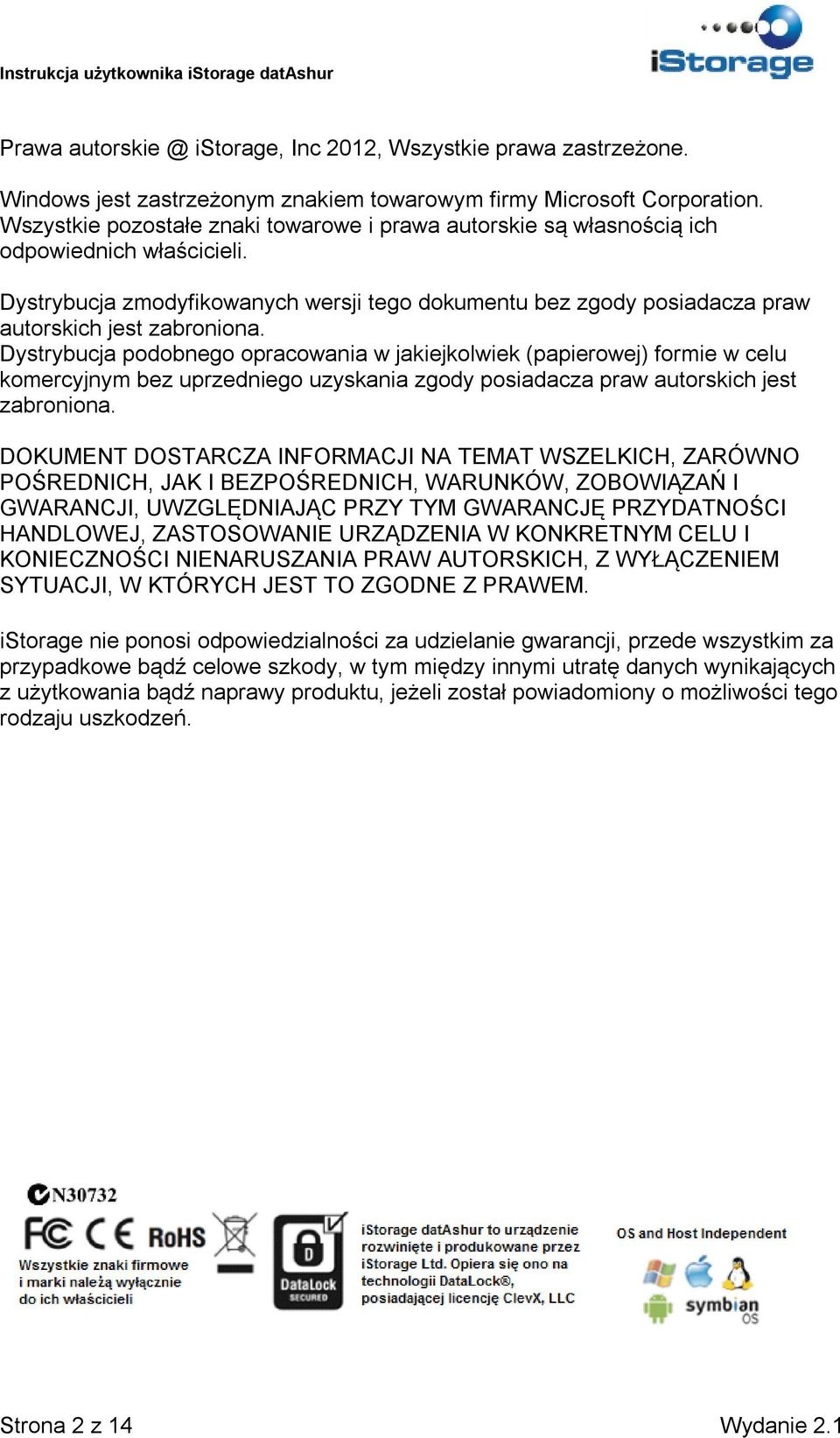 Instrukcja użytkownika iStorage datAshur

iStorage

Prawa autorskie @ iStorage, Inc 2012, Wszystkie prawa zastrzeżone.

Windows jest zastrzeżonym znakiem towarowym firmy Microsoft Corporation. Wszystkie pozostałe znaki towarowe i prawa autorskie są własnością ich odpowiednich właścicieli.

Dystrybucja zmodyfikowanych wersji tego dokumentu bez zgody posiadacza praw autorskich jest zabroniona.
Dystrybucja podobnego opracowania w jakiejkolwiek (papierowej) formie w celu komercyjnym bez uprzedniego uzyskania zgody posiadacza praw autorskich jest zabroniona.

DOKUMENT DOSTARCZA INFORMACJI NA TEMAT WSZELKICH, ZARÓWNO POŚREDNICH, JAK I BEZPOŚREDNICH, WARUNKÓW, ZOBOWIĄZAŃ I GWARANCJI, UWZGLĘDNIAJĄC PRZY TYM GWARANCJĘ PRZYDATNOŚCI HANDLOWEJ, ZASTOSOWANIE URZĄDZENIA W KONKRETNYM CELU I KONIECZNOŚCI NIENARUSZANIA PRAW AUTORSKICH, Z WYŁĄCZENIEM SYTUACJI, W KTÓRYCH JEST TO ZGODNE Z PRAWEM.

iStorage nie ponosi odpowiedzialności za udzielanie gwarancji, przede wszystkim za przypadkowe bądź celowe szkody, w tym między innymi utratę danych wynikających z użytkowania bądź naprawy produktu, jeżeli został powiadomiony o możliwości tego rodzaju uszkodzeń.

N30732

FC CE RoHS

Wszystkie znaki firmowe i marki należą wyłącznie do ich właścicieli

DataLock SECURED

iStorage datAshur to urządzenie rozwinięte i produkowane przez iStorage Ltd. Opiera się ono na technologii DataLock®, posiadającej licencję ClevX, LLC

OS and Host Independent

symbian OS

Strona 2 z 14

Wydanie 2.1